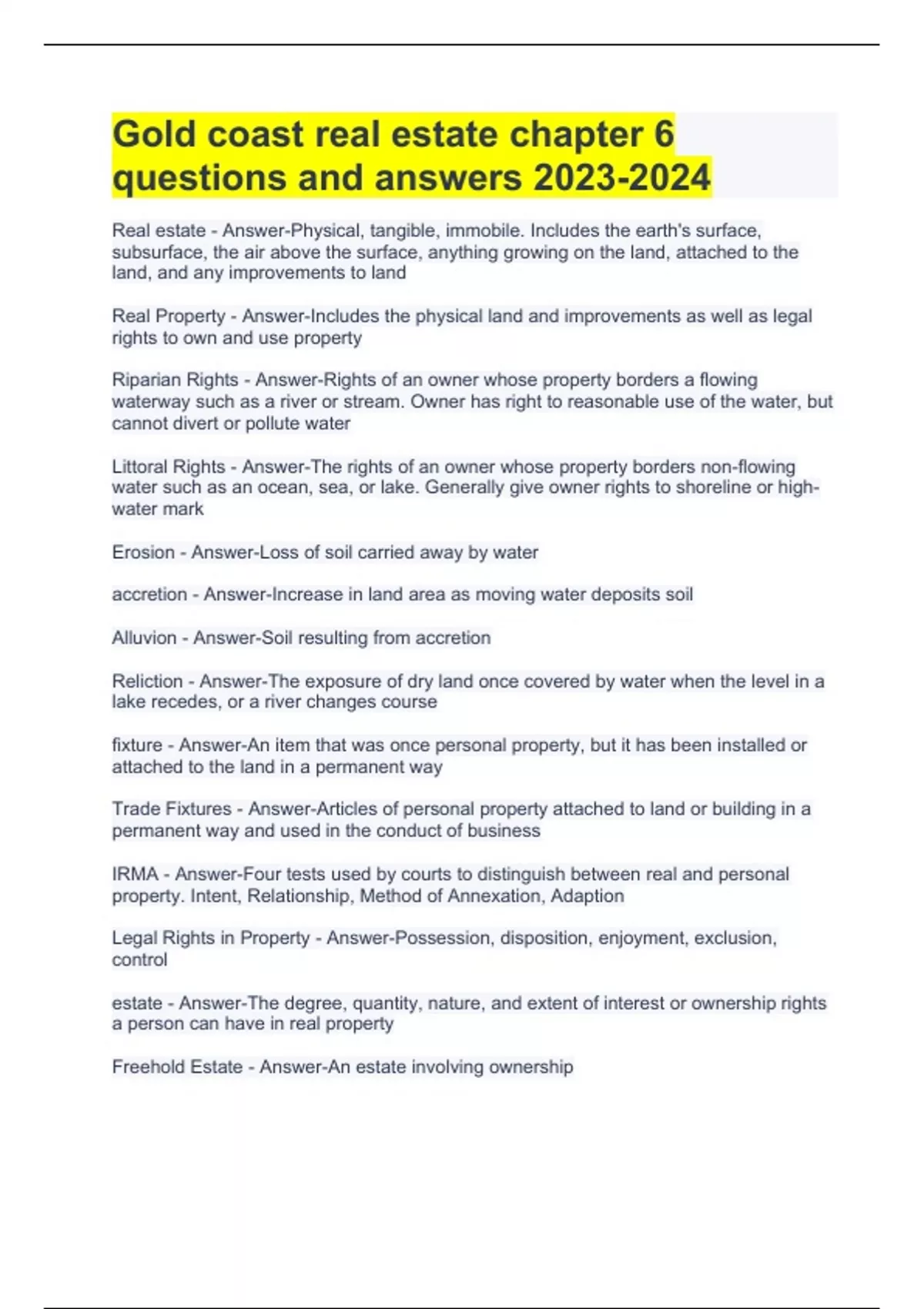 Gold coast real estate chapter 6 questions and answers 2023-2024

Real estate - Answer-Physical, tangible, immobile. Includes the earth's surface, subsurface, the air above the surface, anything growing on the land, attached to the land, and any improvements to land

Real Property - Answer-Includes the physical land and improvements as well as legal rights to own and use property

Riparian Rights - Answer-Rights of an owner whose property borders a flowing waterway such as a river or stream. Owner has right to reasonable use of the water, but cannot divert or pollute water

Littoral Rights - Answer-The rights of an owner whose property borders non-flowing water such as an ocean, sea, or lake. Generally give owner rights to shoreline or high-water mark

Erosion - Answer-Loss of soil carried away by water

accretion - Answer-Increase in land area as moving water deposits soil

Alluvion - Answer-Soil resulting from accretion

Reliction - Answer-The exposure of dry land once covered by water when the level in a lake recedes, or a river changes course

fixture - Answer-An item that was once personal property, but it has been installed or attached to the land in a permanent way

Trade Fixtures - Answer-Articles of personal property attached to land or building in a permanent way and used in the conduct of business

IRMA - Answer-Four tests used by courts to distinguish between real and personal property. Intent, Relationship, Method of Annexation, Adaption

Legal Rights in Property - Answer-Possession, disposition, enjoyment, exclusion, control

estate - Answer-The degree, quantity, nature, and extent of interest or ownership rights a person can have in real property

Freehold Estate - Answer-An estate involving ownership